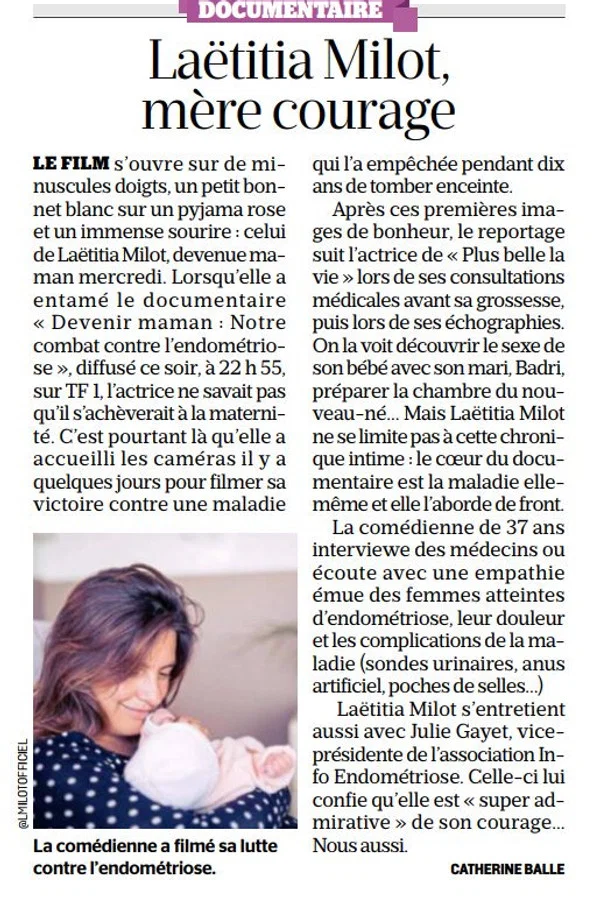 DOCUMENTAIRE

Laëtitia Milot, mère courage

LE FILM s'ouvre sur de minuscules doigts, un petit bonnet blanc sur un pyjama rose et un immense sourire : celui de Laëtitia Milot, devenue maman mercredi. Lorsqu'elle a entamé le documentaire « Devenir maman : Notre combat contre l'endométriose », diffusé ce soir, à 22 h 55, sur TF 1, l'actrice ne savait pas qu'il s'achèverait à la maternité. C'est pourtant là qu'elle a accueilli les caméras il y a quelques jours pour filmer sa victoire contre une maladie qui l'a empêchée pendant dix ans de tomber enceinte.

Après ces premières images de bonheur, le reportage suit l'actrice de « Plus belle la vie » lors de ses consultations médicales avant sa grossesse, puis lors de ses échographies. On la voit découvrir le sexe de son bébé avec son mari, Badri, préparer la chambre du nouveau-né... Mais Laëtitia Milot ne se limite pas à cette chronique intime : le cœur du documentaire est la maladie elle-même et elle l'aborde de front.

La comédienne de 37 ans interviewe des médecins ou écoute avec une empathie émue des femmes atteintes d'endométriose, leur douleur et les complications de la maladie (sondes urinaires, anus artificiel, poches de selles...)

Laëtitia Milot s'entretient aussi avec Julie Gayet, vice-présidente de l'association Info Endométriose. Celle-ci lui confie qu'elle est « super admirative » de son courage... Nous aussi.

CATHERINE BALLE

@LMILOTOFFICIEL

La comédienne a filmé sa lutte contre l'endométriose.